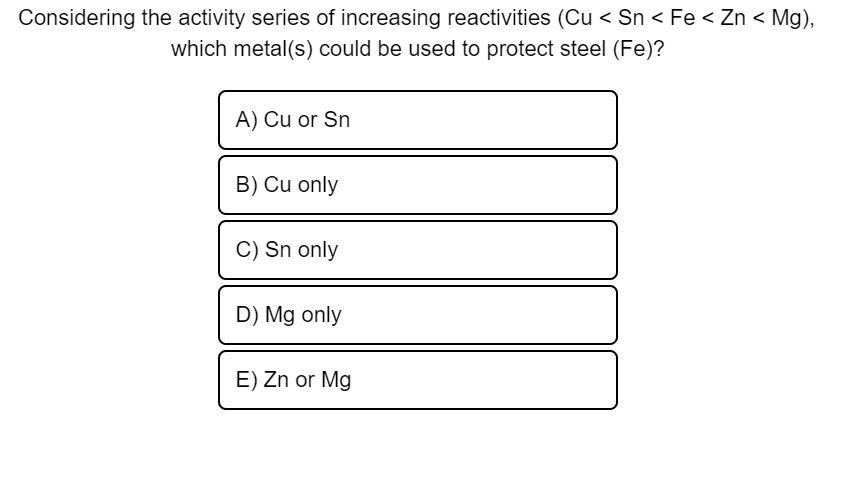 Considering the activity series of increasing reactivities (Cu < Sn < Fe < Zn < Mg), which metal(s) could be used to protect steel (Fe)?

A) Cu or Sn

B) Cu only

C) Sn only

D) Mg only

E) Zn or Mg